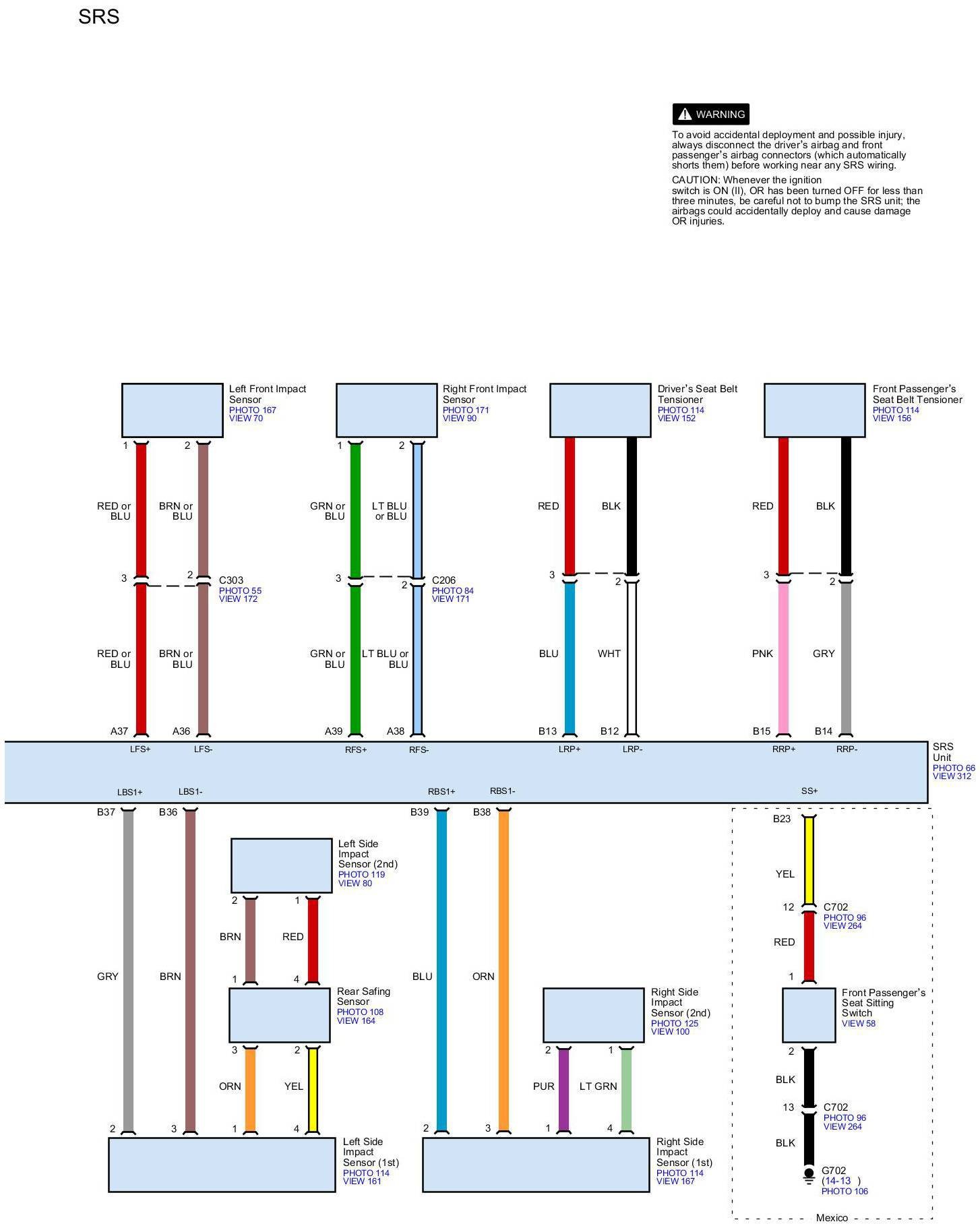 SRS

WARNING

To avoid accidental deployment and possible injury, always disconnect the driver's airbag and front passenger's airbag connectors (which automatically shorts them) before working near any SRS wiring.

CAUTION: Whenever the ignition switch is ON (II), OR has been turned OFF for less than three minutes, be careful not to bump the SRS unit; the airbags could accidentally deploy and cause damage OR injuries.

Left Front Impact Sensor
PHOTO 167
VIEW 70

1 2

RED or BLU
BRN or BLU

3 2 C303
PHOTO 55
VIEW 172

RED or BLU
BRN or BLU

A37 A36

Right Front Impact Sensor
PHOTO 171
VIEW 90

1 2

GRN or BLU
LT BLU or BLU

3 2 C206
PHOTO 84
VIEW 171

GRN or BLU
LT BLU or BLU

A39 A38

Driver's Seat Belt Tensioner
PHOTO 114
VIEW 152

RED
BLK

3 2

BLU
WHT

B13 B12

Front Passenger's Seat Belt Tensioner
PHOTO 114
VIEW 156

RED
BLK

3 2

PNK
GRY

B15 B14

LFS+ LFS- RFS+ RFS- LRP+ LRP- RRP+ RRP-

SRS Unit
PHOTO 66
VIEW 312

LBS1+ LBS1- RBS1+ RBS1- SS+

B37 B36

GRY
BRN

Left Side Impact Sensor (2nd)
PHOTO 119
VIEW 80

2 1

BRN
RED

1 4

Rear Safing Sensor
PHOTO 108
VIEW 164

3 2

ORN
YEL

2 3 1 4

Left Side Impact Sensor (1st)
PHOTO 114
VIEW 161

B39 B38

BLU
ORN

Right Side Impact Sensor (2nd)
PHOTO 125
VIEW 100

2 1

PUR
LT GRN

2 3 1 4

Right Side Impact Sensor (1st)
PHOTO 114
VIEW 167

B23

YEL

12 C702
PHOTO 96
VIEW 264

RED

1

Front Passenger's Seat Sitting Switch
VIEW 58

2

BLK

13 C702
PHOTO 96
VIEW 264

BLK

G702
(14-13 )
PHOTO 106

Mexico